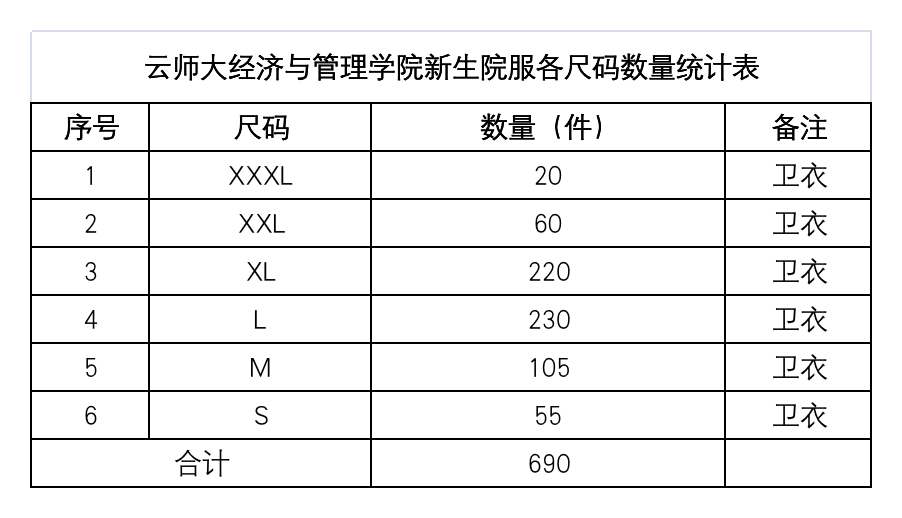 云师大经济与管理学院新生院服各尺码数量统计表

| 序号 | 尺码 | 数量（件） | 备注 |
|---|---|---|---|
| 1 | XXXL | 20 | 卫衣 |
| 2 | XXL | 60 | 卫衣 |
| 3 | XL | 220 | 卫衣 |
| 4 | L | 230 | 卫衣 |
| 5 | M | 105 | 卫衣 |
| 6 | S | 55 | 卫衣 |
| 合计 |  | 690 |  |